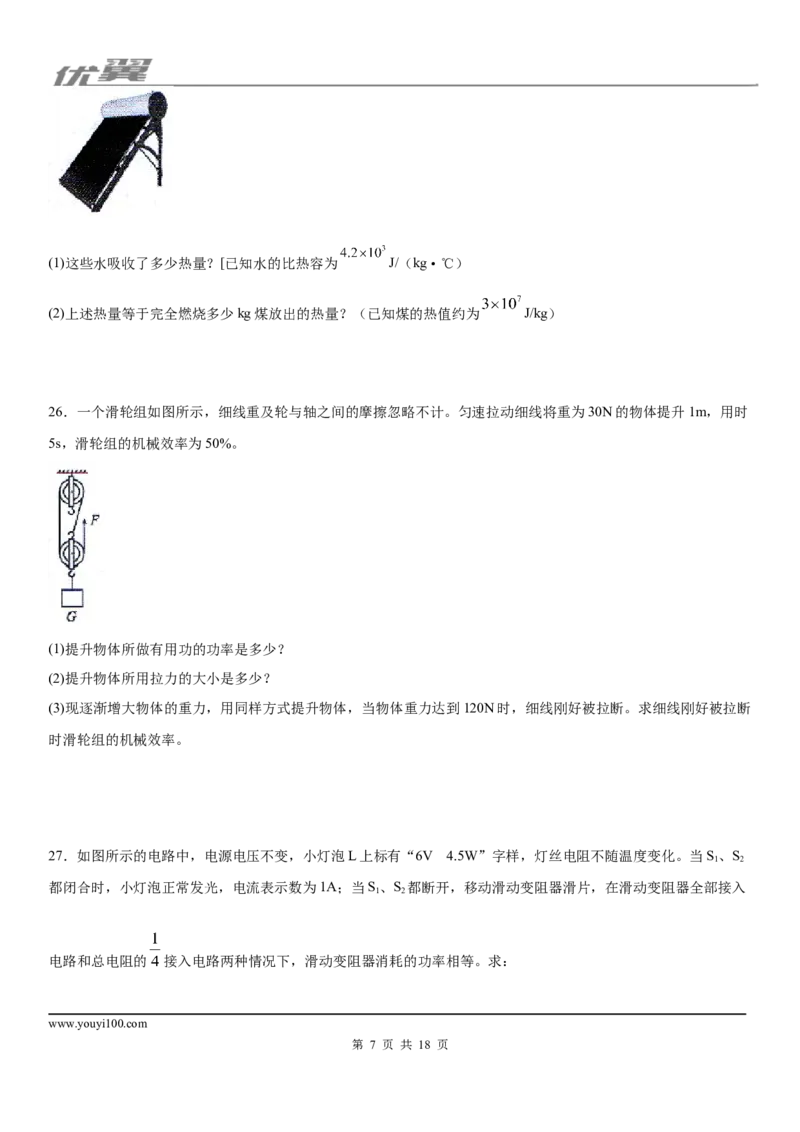 优翼

(1)这些水吸收了多少热量？[已知水的比热容为$4.2\times10^{3}$J/（kg·℃）

(2)上述热量等于完全燃烧多少kg煤放出的热量？（已知煤的热值约为$3\times10^{7}$J/kg）

26．一个滑轮组如图所示，细线重及轮与轴之间的摩擦忽略不计。匀速拉动细线将重为30N的物体提升1m，用时5s，滑轮组的机械效率为50%。

F
G

(1)提升物体所做有用功的功率是多少？
(2)提升物体所用拉力的大小是多少？
(3)现逐渐增大物体的重力，用同样方式提升物体，当物体重力达到120N时，细线刚好被拉断。求细线刚好被拉断时滑轮组的机械效率。

27．如图所示的电路中，电源电压不变，小灯泡L上标有“6V 4.5W”字样，灯丝电阻不随温度变化。当$S_1$、$S_2$都闭合时，小灯泡正常发光，电流表示数为1A；当$S_1$、$S_2$都断开，移动滑动变阻器滑片，在滑动变阻器全部接入电路和总电阻的$\frac{1}{4}$接入电路两种情况下，滑动变阻器消耗的功率相等。求：

www.youyi100.com

第7页 共18页